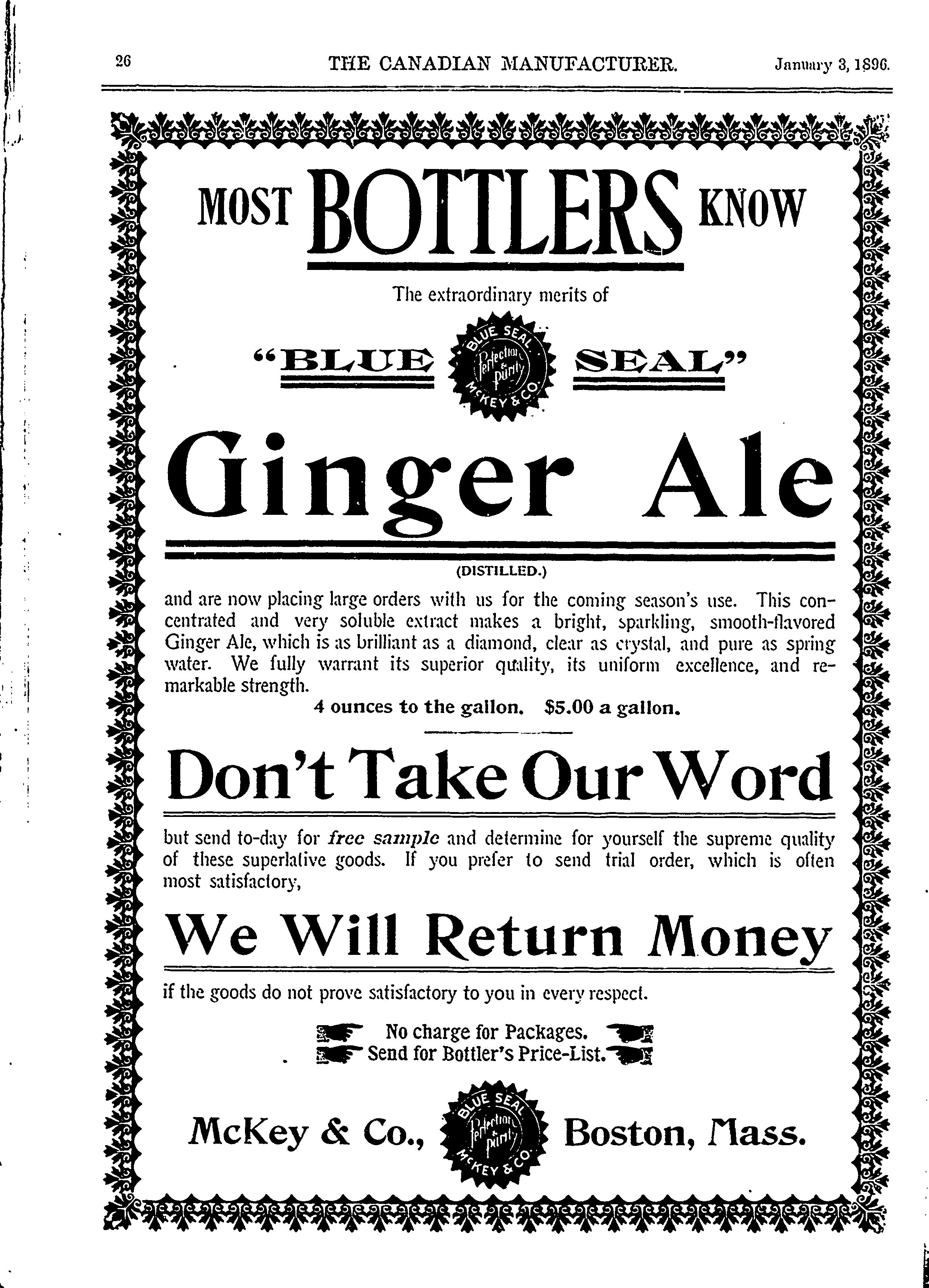 26 THE CANADIAN MANUFACTURER. January 3, 1896.

MOST BOTTLERS KNOW

The extraordinary merits of

"BLUE SEAL"

BLUE SEAL Perfection & Purity McKEY & CO.

Ginger Ale

(DISTILLED.)

and are now placing large orders with us for the coming season's use. This concentrated and very soluble extract makes a bright, sparkling, smooth-flavored Ginger Ale, which is as brilliant as a diamond, clear as crystal, and pure as spring water. We fully warrant its superior quality, its uniform excellence, and remarkable strength.

4 ounces to the gallon. $5.00 a gallon.

Don't Take Our Word

but send to-day for free sample and determine for yourself the supreme quality of these superlative goods. If you prefer to send trial order, which is often most satisfactory,

We Will Return Money

if the goods do not prove satisfactory to you in every respect.

No charge for Packages.
Send for Bottler's Price-List.

McKey & Co., BLUE SEAL Perfection & Purity McKEY & CO. Boston, Mass.